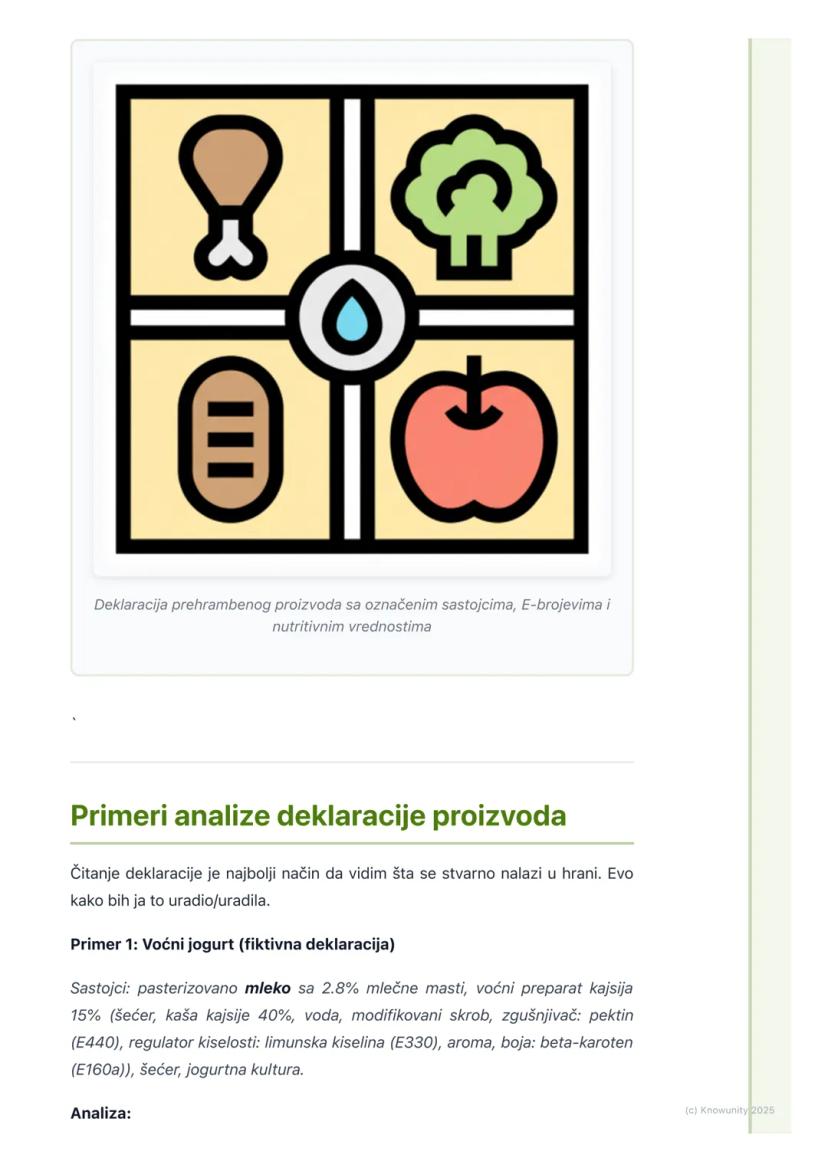 Deklaracija prehrambenog proizvoda sa označenim sastojcima, E-brojevima i nutritivnim vrednostima

`

Primeri analize deklaracije proizvoda

Čitanje deklaracije je najbolji način da vidim šta se stvarno nalazi u hrani. Evo kako bih ja to uradio/uradila.

Primer 1: Voćni jogurt (fiktivna deklaracija)

Sastojci: pasterizovano mleko sa 2.8% mlečne masti, voćni preparat kajsija 15% (šećer, kaša kajsije 40%, voda, modifikovani skrob, zgušnjivač: pektin (E440), regulator kiselosti: limunska kiselina (E330), aroma, boja: beta-karoten (E160a)), šećer, jogurtna kultura.

Analiza:

(c) Knowunity 2025